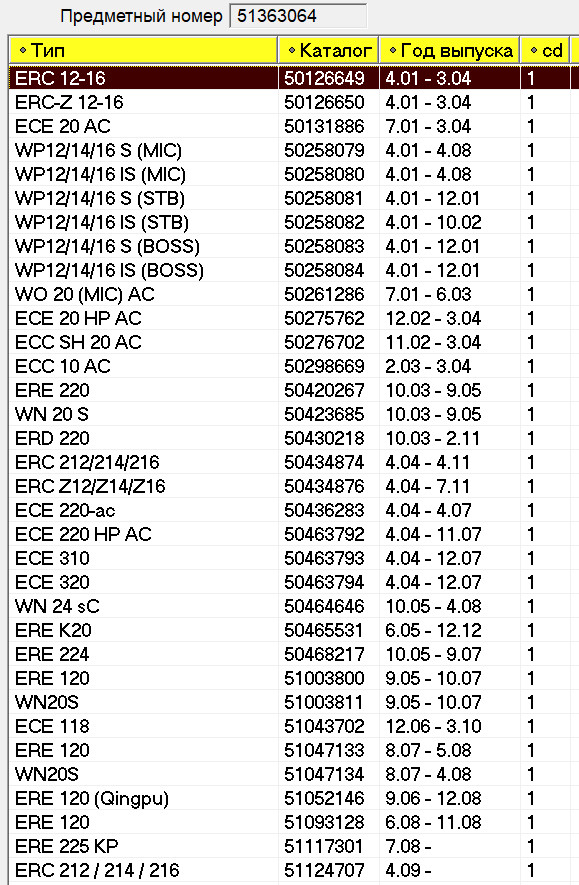 Предметный номер 51363064

| Тип | Каталог | Год выпуска | cd |
|---|---|---|---|
| ERC 12-16 | 50126649 | 4.01 - 3.04 | 1 |
| ERC-Z 12-16 | 50126650 | 4.01 - 3.04 | 1 |
| ECE 20 AC | 50131886 | 7.01 - 3.04 | 1 |
| WP12/14/16 S (MIC) | 50258079 | 4.01 - 4.08 | 1 |
| WP12/14/16 IS (MIC) | 50258080 | 4.01 - 4.08 | 1 |
| WP12/14/16 S (STB) | 50258081 | 4.01 - 12.01 | 1 |
| WP12/14/16 IS (STB) | 50258082 | 4.01 - 10.02 | 1 |
| WP12/14/16 S (BOSS) | 50258083 | 4.01 - 12.01 | 1 |
| WP12/14/16 IS (BOSS) | 50258084 | 4.01 - 12.01 | 1 |
| WO 20 (MIC) AC | 50261286 | 7.01 - 6.03 | 1 |
| ECE 20 HP AC | 50275762 | 12.02 - 3.04 | 1 |
| ECC SH 20 AC | 50276702 | 11.02 - 3.04 | 1 |
| ECC 10 AC | 50298669 | 2.03 - 3.04 | 1 |
| ERE 220 | 50420267 | 10.03 - 9.05 | 1 |
| WN 20 S | 50423685 | 10.03 - 9.05 | 1 |
| ERD 220 | 50430218 | 10.03 - 2.11 | 1 |
| ERC 212/214/216 | 50434874 | 4.04 - 4.11 | 1 |
| ERC Z12/Z14/Z16 | 50434876 | 4.04 - 7.11 | 1 |
| ECE 220-ac | 50436283 | 4.04 - 4.07 | 1 |
| ECE 220 HP AC | 50463792 | 4.04 - 11.07 | 1 |
| ECE 310 | 50463793 | 4.04 - 12.07 | 1 |
| ECE 320 | 50463794 | 4.04 - 12.07 | 1 |
| WN 24 sC | 50464646 | 10.05 - 4.08 | 1 |
| ERE K20 | 50465531 | 6.05 - 12.12 | 1 |
| ERE 224 | 50468217 | 10.05 - 9.07 | 1 |
| ERE 120 | 51003800 | 9.05 - 10.07 | 1 |
| WN20S | 51003811 | 9.05 - 10.07 | 1 |
| ECE 118 | 51043702 | 12.06 - 3.10 | 1 |
| ERE 120 | 51047133 | 8.07 - 5.08 | 1 |
| WN20S | 51047134 | 8.07 - 4.08 | 1 |
| ERE 120 (Qingpu) | 51052146 | 9.06 - 12.08 | 1 |
| ERE 120 | 51093128 | 6.08 - 11.08 | 1 |
| ERE 225 KP | 51117301 | 7.08 - | 1 |
| ERC 212 / 214 / 216 | 51124707 | 4.09 - | 1 |